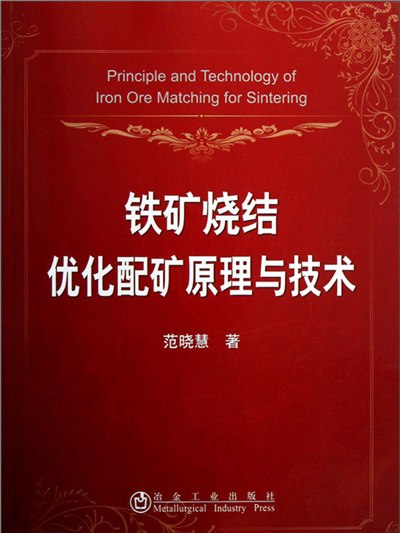 Principle and Technology of Iron Ore Matching for Sintering

铁矿烧结
优化配矿原理与技术

范晓慧 著

冶金工业出版社
Metallurgical Industry Press